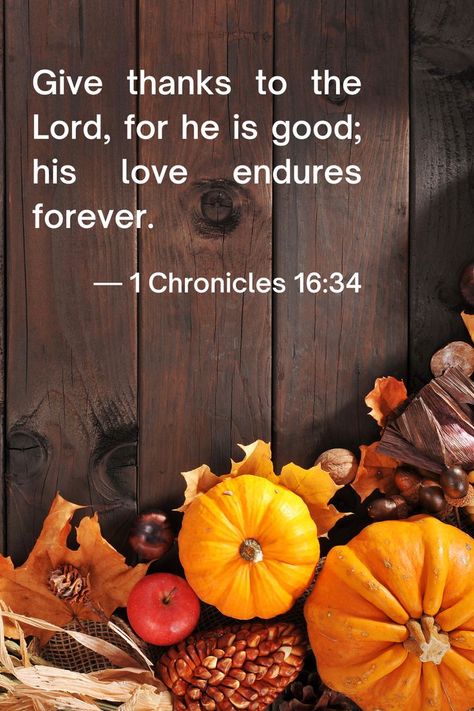 Give thanks to the Lord, for he is good; his love endures forever.

— 1 Chronicles 16:34